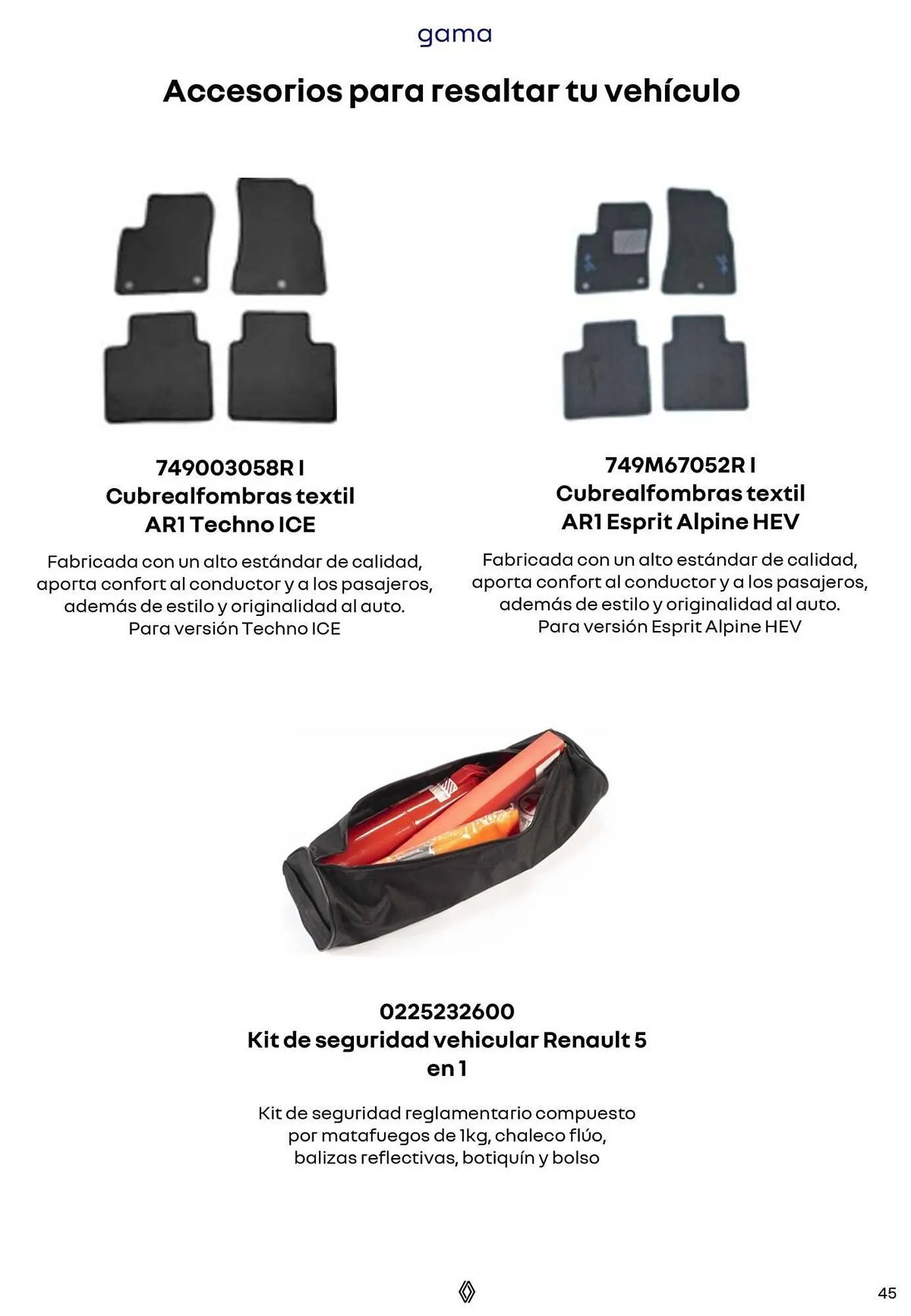 gama

Accesorios para resaltar tu vehículo

749003058R I
Cubrealfombras textil
AR1 Techno ICE

Fabricada con un alto estándar de calidad, aporta confort al conductor y a los pasajeros, además de estilo y originalidad al auto.
Para versión Techno ICE

749M67052R I
Cubrealfombras textil
AR1 Esprit Alpine HEV

Fabricada con un alto estándar de calidad, aporta confort al conductor y a los pasajeros, además de estilo y originalidad al auto.
Para versión Esprit Alpine HEV

0225232600
Kit de seguridad vehicular Renault 5 en 1

Kit de seguridad reglamentario compuesto por matafuegos de 1kg, chaleco flúo, balizas reflectivas, botiquín y bolso

45